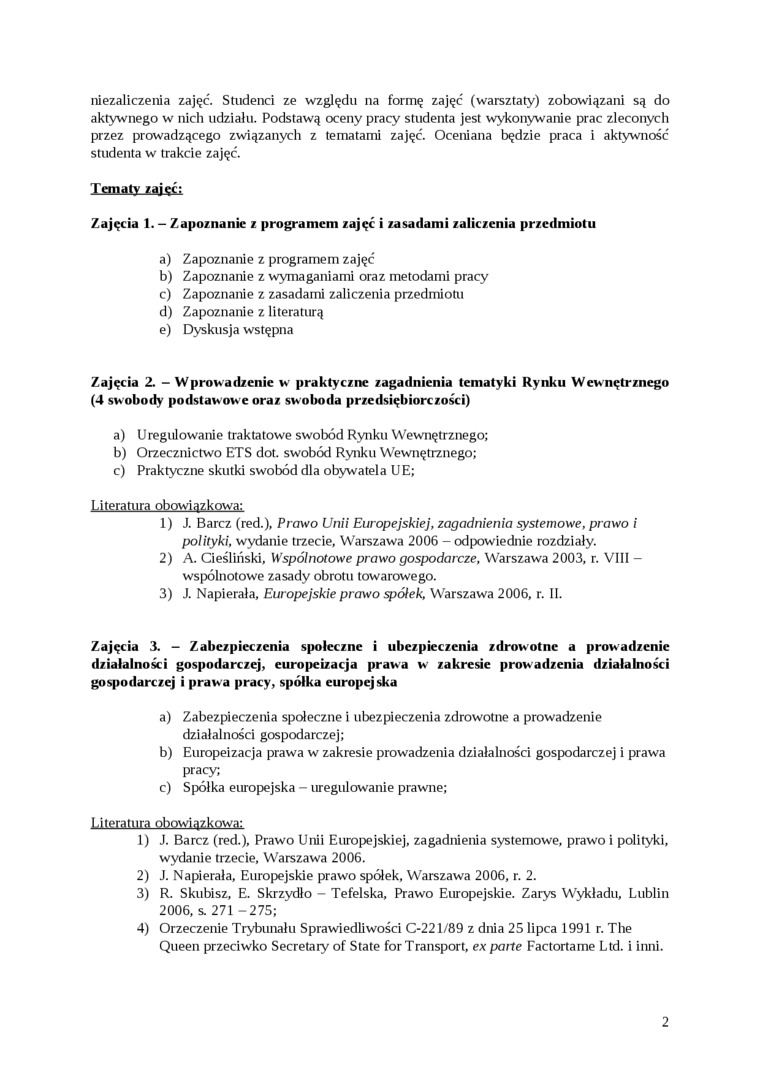 niezaliczenia zajęć. Studenci ze względu na formę zajęć (warsztaty) zobowiązani są do aktywnego w nich udziału. Podstawą oceny pracy studenta jest wykonywanie prac zleconych przez prowadzącego związanych z tematami zajęć. Oceniana będzie praca i aktywność studenta w trakcie zajęć.

Tematy zajęć:

Zajęcia 1. – Zapoznanie z programem zajęć i zasadami zaliczenia przedmiotu

a) Zapoznanie z programem zajęć
b) Zapoznanie z wymaganiami oraz metodami pracy
c) Zapoznanie z zasadami zaliczenia przedmiotu
d) Zapoznanie z literaturą
e) Dyskusja wstępna

Zajęcia 2. – Wprowadzenie w praktyczne zagadnienia tematyki Rynku Wewnętrznego (4 swobody podstawowe oraz swoboda przedsiębiorczości)

a) Uregulowanie traktatowe swobód Rynku Wewnętrznego;
b) Orzecznictwo ETS dot. swobód Rynku Wewnętrznego;
c) Praktyczne skutki swobód dla obywatela UE;

Literatura obowiązkowa:
1) J. Barcz (red.), Prawo Unii Europejskiej, zagadnienia systemowe, prawo i polityki, wydanie trzecie, Warszawa 2006 – odpowiednie rozdziały.
2) A. Cieśliński, Wspólnotowe prawo gospodarcze, Warszawa 2003, r. VIII – wspólnotowe zasady obrotu towarowego.
3) J. Napierała, Europejskie prawo spółek, Warszawa 2006, r. II.

Zajęcia 3. – Zabezpieczenia społeczne i ubezpieczenia zdrowotne a prowadzenie działalności gospodarczej, europeizacja prawa w zakresie prowadzenia działalności gospodarczej i prawa pracy, spółka europejska

a) Zabezpieczenia społeczne i ubezpieczenia zdrowotne a prowadzenie działalności gospodarczej;
b) Europeizacja prawa w zakresie prowadzenia działalności gospodarczej i prawa pracy;
c) Spółka europejska – uregulowanie prawne;

Literatura obowiązkowa:
1) J. Barcz (red.), Prawo Unii Europejskiej, zagadnienia systemowe, prawo i polityki, wydanie trzecie, Warszawa 2006.
2) J. Napierała, Europejskie prawo spółek, Warszawa 2006, r. 2.
3) R. Skubisz, E. Skrzydło – Tefelska, Prawo Europejskie. Zarys Wykładu, Lublin 2006, s. 271 – 275;
4) Orzeczenie Trybunału Sprawiedliwości C-221/89 z dnia 25 lipca 1991 r. The Queen przeciwko Secretary of State for Transport, ex parte Factortame Ltd. i inni.

2